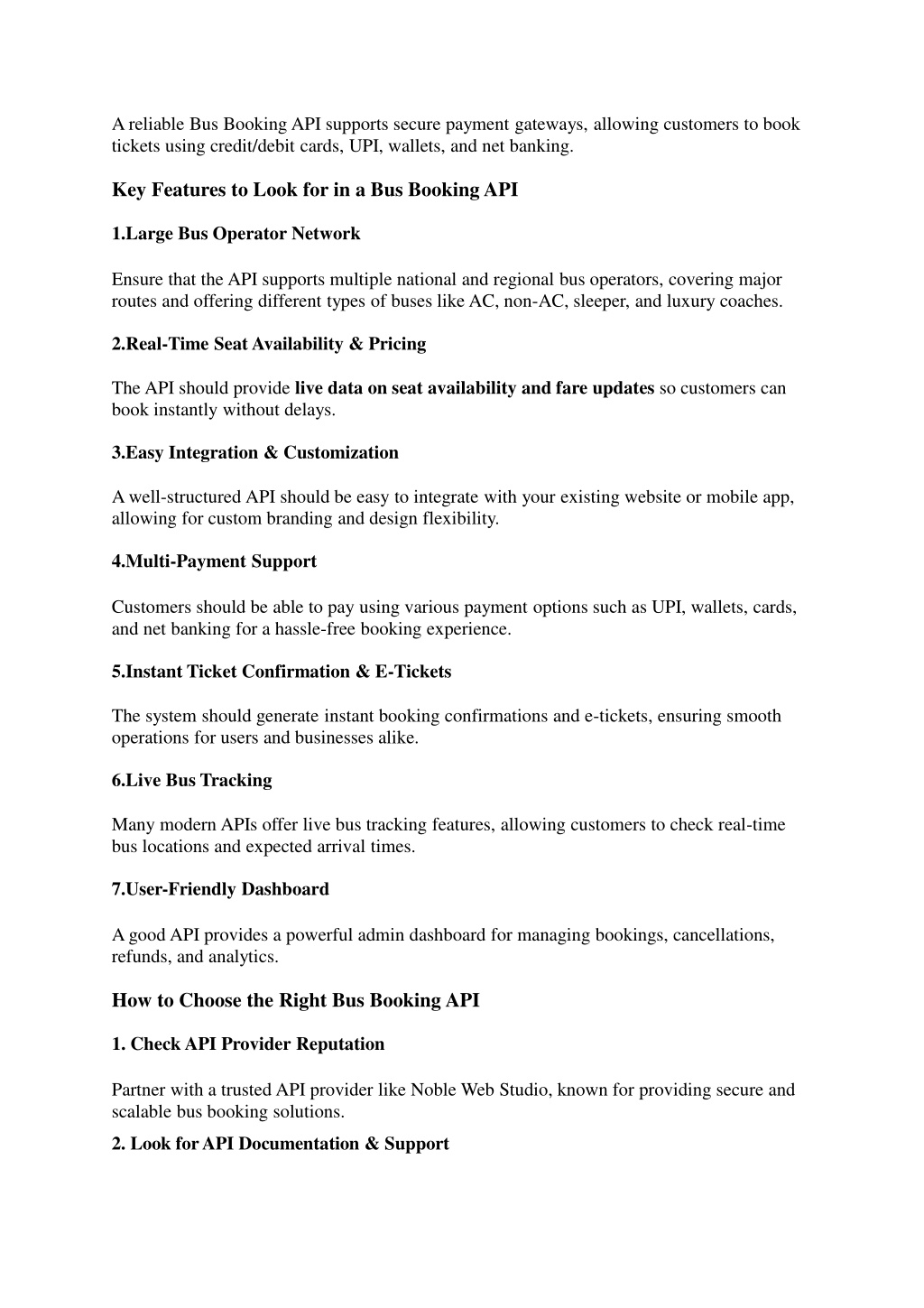 A reliable Bus Booking API supports secure payment gateways, allowing customers to book tickets using credit/debit cards, UPI, wallets, and net banking.

Key Features to Look for in a Bus Booking API

1.Large Bus Operator Network

Ensure that the API supports multiple national and regional bus operators, covering major routes and offering different types of buses like AC, non-AC, sleeper, and luxury coaches.

2.Real-Time Seat Availability & Pricing

The API should provide live data on seat availability and fare updates so customers can book instantly without delays.

3.Easy Integration & Customization

A well-structured API should be easy to integrate with your existing website or mobile app, allowing for custom branding and design flexibility.

4.Multi-Payment Support

Customers should be able to pay using various payment options such as UPI, wallets, cards, and net banking for a hassle-free booking experience.

5.Instant Ticket Confirmation & E-Tickets

The system should generate instant booking confirmations and e-tickets, ensuring smooth operations for users and businesses alike.

6.Live Bus Tracking

Many modern APIs offer live bus tracking features, allowing customers to check real-time bus locations and expected arrival times.

7.User-Friendly Dashboard

A good API provides a powerful admin dashboard for managing bookings, cancellations, refunds, and analytics.

How to Choose the Right Bus Booking API

1. Check API Provider Reputation

Partner with a trusted API provider like Noble Web Studio, known for providing secure and scalable bus booking solutions.

2. Look for API Documentation & Support